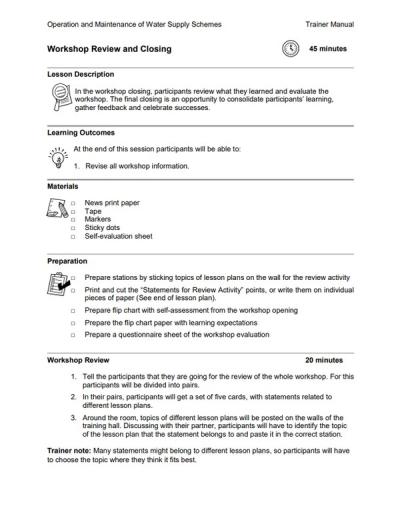 Operation and Maintenance of Water Supply Schemes

Trainer Manual

Workshop Review and Closing

45 minutes

Lesson Description

In the workshop closing, participants review what they learned and evaluate the workshop. The final closing is an opportunity to consolidate participants' learning, gather feedback and celebrate successes.

Learning Outcomes

At the end of this session participants will be able to:

1. Revise all workshop information.

Materials

☐ News print paper
☐ Tape
☐ Markers
☐ Sticky dots
☐ Self-evaluation sheet

Preparation

☐ Prepare stations by sticking topics of lesson plans on the wall for the review activity
☐ Print and cut the "Statements for Review Activity" points, or write them on individual pieces of paper (See end of lesson plan).
☐ Prepare flip chart with self-assessment from the workshop opening
☐ Prepare the flip chart paper with learning expectations
☐ Prepare a questionnaire sheet of the workshop evaluation

Workshop Review

20 minutes

1. Tell the participants that they are going for the review of the whole workshop. For this participants will be divided into pairs.

2. In their pairs, participants will get a set of five cards, with statements related to different lesson plans.

3. Around the room, topics of different lesson plans will be posted on the walls of the training hall. Discussing with their partner, participants will have to identify the topic of the lesson plan that the statement belongs to and paste it in the correct station.

Trainer note: Many statements might belong to different lesson plans, so participants will have to choose the topic where they think it fits best.